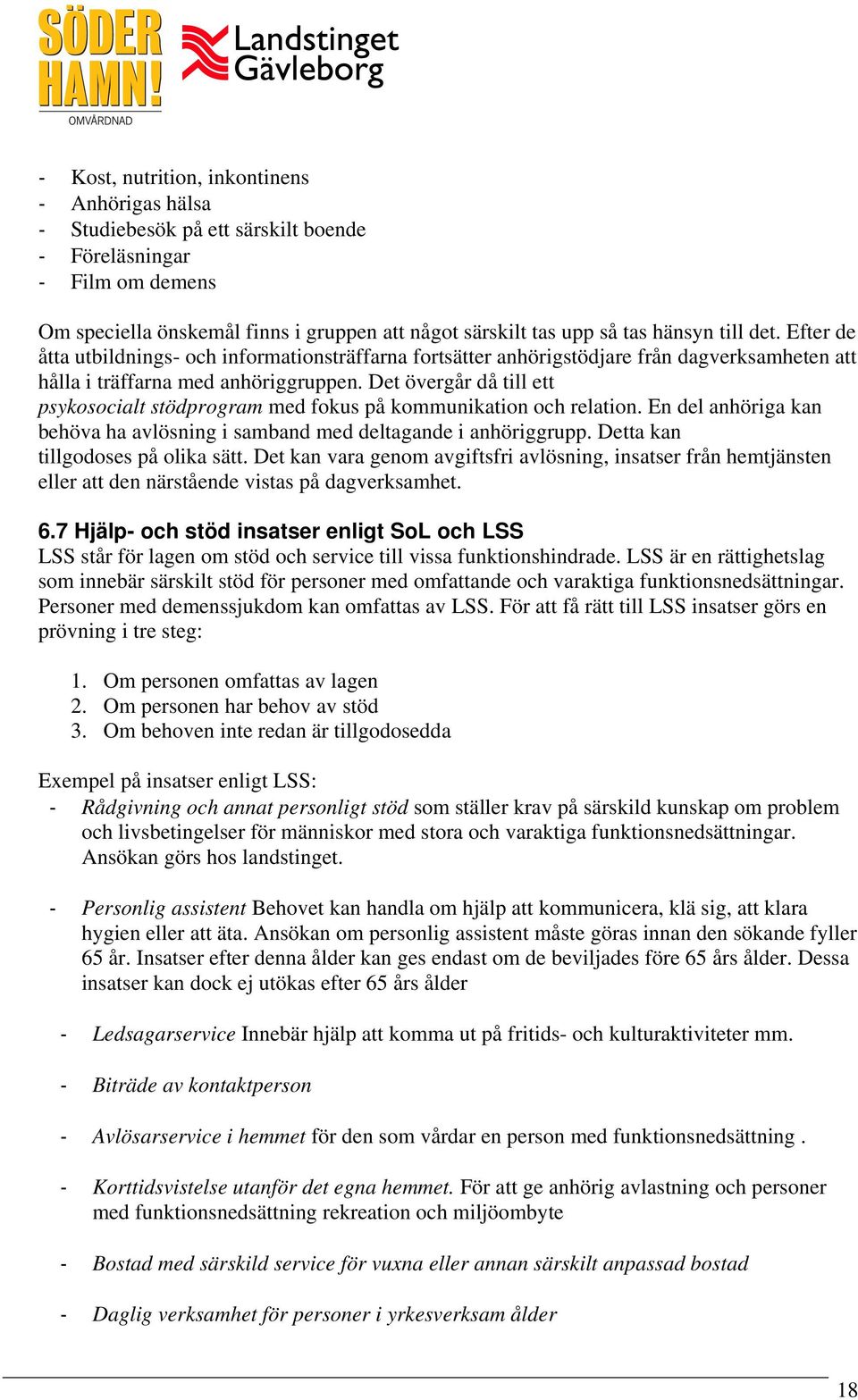 SÖDER HAMN!
OMVÅRDNAD

Landstinget Gävleborg

- Kost, nutrition, inkontinens
- Anhörigas hälsa
- Studiebesök på ett särskilt boende
- Föreläsningar
- Film om demens

Om speciella önskemål finns i gruppen att något särskilt tas upp så tas hänsyn till det. Efter de åtta utbildnings- och informationsträffarna fortsätter anhörigstödjare från dagverksamheten att hålla i träffarna med anhöriggruppen. Det övergår då till ett psykosocialt stödprogram med fokus på kommunikation och relation. En del anhöriga kan behöva ha avlösning i samband med deltagande i anhöriggrupp. Detta kan tillgodoses på olika sätt. Det kan vara genom avgiftsfri avlösning, insatser från hemtjänsten eller att den närstående vistas på dagverksamhet.

6.7 Hjälp- och stöd insatser enligt SoL och LSS
LSS står för lagen om stöd och service till vissa funktionshindrade. LSS är en rättighetslag som innebär särskilt stöd för personer med omfattande och varaktiga funktionsnedsättningar. Personer med demenssjukdom kan omfattas av LSS. För att få rätt till LSS insatser görs en prövning i tre steg:

1. Om personen omfattas av lagen
2. Om personen har behov av stöd
3. Om behoven inte redan är tillgodosedda

Exempel på insatser enligt LSS:
- Rådgivning och annat personligt stöd som ställer krav på särskild kunskap om problem och livsbetingelser för människor med stora och varaktiga funktionsnedsättningar. Ansökan görs hos landstinget.

- Personlig assistent Behovet kan handla om hjälp att kommunicera, klä sig, att klara hygien eller att äta. Ansökan om personlig assistent måste göras innan den sökande fyller 65 år. Insatser efter denna ålder kan ges endast om de beviljades före 65 års ålder. Dessa insatser kan dock ej utökas efter 65 års ålder

- Ledsagarservice Innebär hjälp att komma ut på fritids- och kulturaktiviteter mm.

- Biträde av kontaktperson

- Avlösarservice i hemmet för den som vårdar en person med funktionsnedsättning .

- Korttidsvistelse utanför det egna hemmet. För att ge anhörig avlastning och personer med funktionsnedsättning rekreation och miljöombyte

- Bostad med särskild service för vuxna eller annan särskilt anpassad bostad

- Daglig verksamhet för personer i yrkesverksam ålder

18